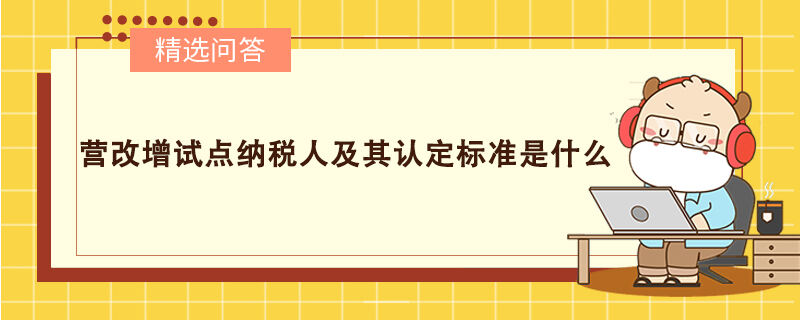 精选问答

营改增试点纳税人及其认定标准是什么